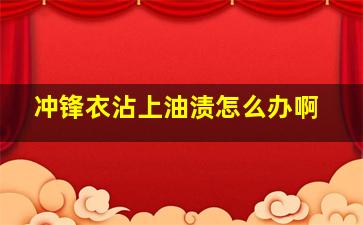 冲锋衣沾上油渍怎么办啊